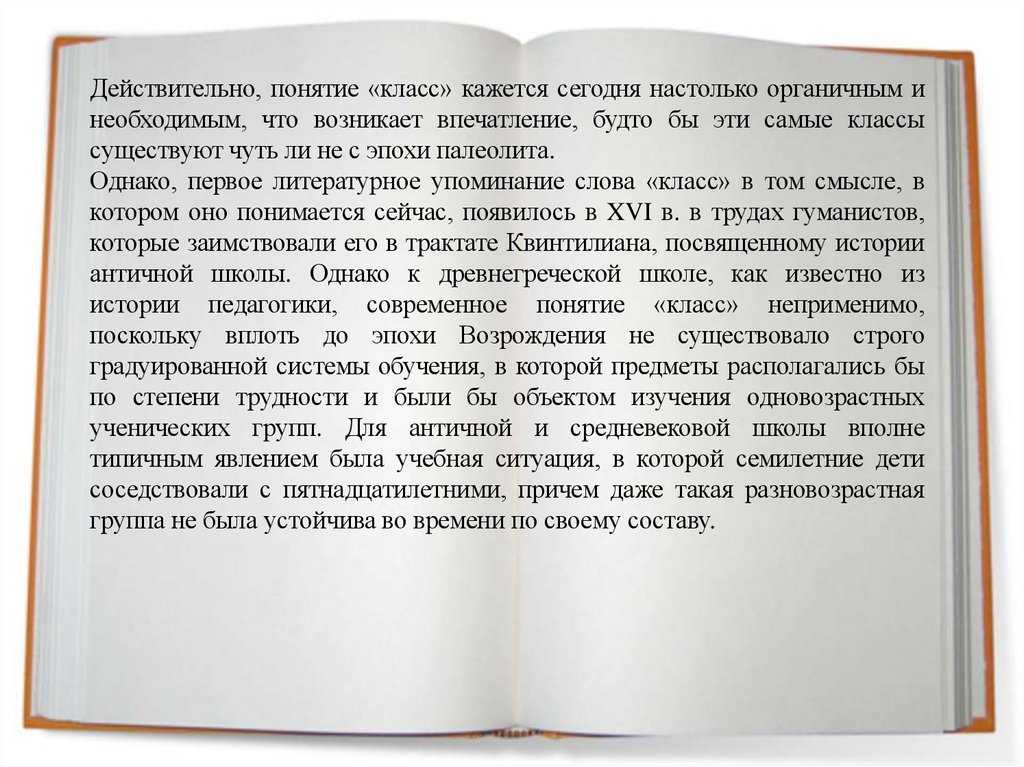 Действительно, понятие «класс» кажется сегодня настолько органичным и необходимым, что возникает впечатление, будто бы эти самые классы существуют чуть ли не с эпохи палеолита.
Однако, первое литературное упоминание слова «класс» в том смысле, в котором оно понимается сейчас, появилось в XVI в. в трудах гуманистов, которые заимствовали его в трактате Квинтилиана, посвященному истории античной школы. Однако к древнегреческой школе, как известно из истории педагогики, современное понятие «класс» неприменимо, поскольку вплоть до эпохи Возрождения не существовало строго градуированной системы обучения, в которой предметы располагались бы по степени трудности и были бы объектом изучения одновозрастных ученических групп. Для античной и средневековой школы вполне типичным явлением была учебная ситуация, в которой семилетние дети соседствовали с пятнадцатилетними, причем даже такая разновозрастная группа не была устойчива во времени по своему составу.